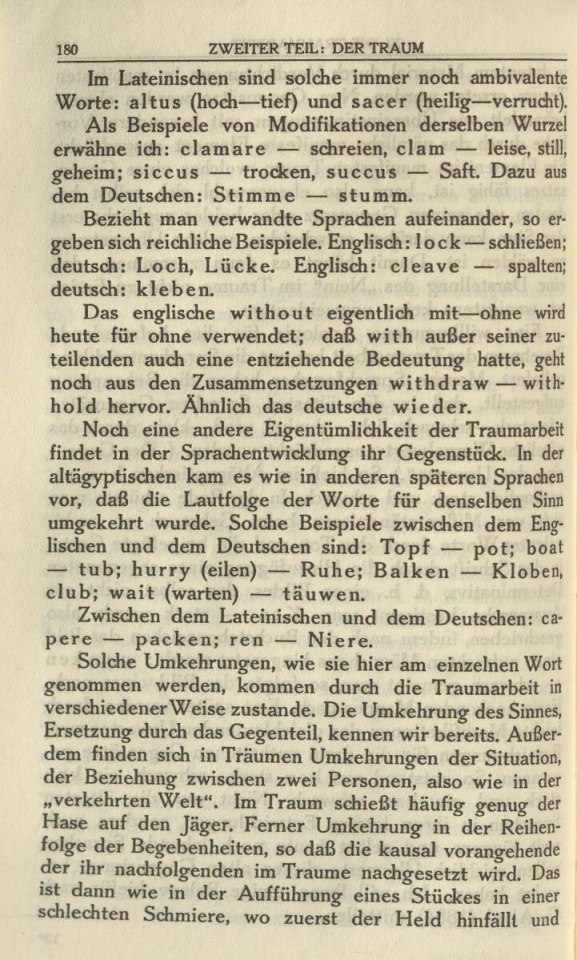 180 ZWEITER TEIL: DER TRAUM

Im Lateinischen sind solche immer noch ambivalente Worte: altus (hoch—tief) und sacer (heilig—verrucht).

Als Beispiele von Modifikationen derselben Wurzel erwähne ich: clamare — schreien, clam — leise, still, geheim; siccus — trocken, succus — Saft. Dazu aus dem Deutschen: Stimme — stumm.

Bezieht man verwandte Sprachen aufeinander, so ergeben sich reichliche Beispiele. Englisch: lock — schließen; deutsch: Loch, Lücke. Englisch: cleave — spalten; deutsch: kleben.

Das englische without eigentlich mit—ohne wird heute für ohne verwendet; daß with außer seiner zuteilenden auch eine entziehende Bedeutung hatte, geht noch aus den Zusammensetzungen withdraw — withhold hervor. Ähnlich das deutsche wieder.

Noch eine andere Eigentümlichkeit der Traumarbeit findet in der Sprachentwicklung ihr Gegenstück. In der altägyptischen kam es wie in anderen späteren Sprachen vor, daß die Lautfolge der Worte für denselben Sinn umgekehrt wurde. Solche Beispiele zwischen dem Englischen und dem Deutschen sind: Topf — pot; boat — tub; hurry (eilen) — Ruhe; Balken — Kloben, club; wait (warten) — täuwen.

Zwischen dem Lateinischen und dem Deutschen: capere — packen; ren — Niere.

Solche Umkehrungen, wie sie hier am einzelnen Wort genommen werden, kommen durch die Traumarbeit in verschiedener Weise zustande. Die Umkehrung des Sinnes, Ersetzung durch das Gegenteil, kennen wir bereits. Außerdem finden sich in Träumen Umkehrungen der Situation, der Beziehung zwischen zwei Personen, also wie in der „verkehrten Welt“. Im Traum schießt häufig genug der Hase auf den Jäger. Ferner Umkehrung in der Reihenfolge der Begebenheiten, so daß die kausal vorangehende der ihr nachfolgenden im Traume nachgesetzt wird. Das ist dann wie in der Aufführung eines Stückes in einer schlechten Schmiere, wo zuerst der Held hinfällt und